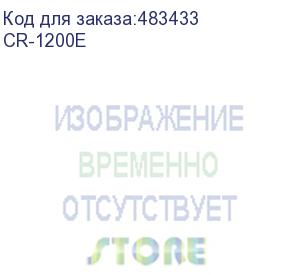 Код для заказа:483433
CR-1200E

ИЗОБРАЖЕНИЕ
ВРЕМЕННО
ОТСУТСТВУЕТ
STORE